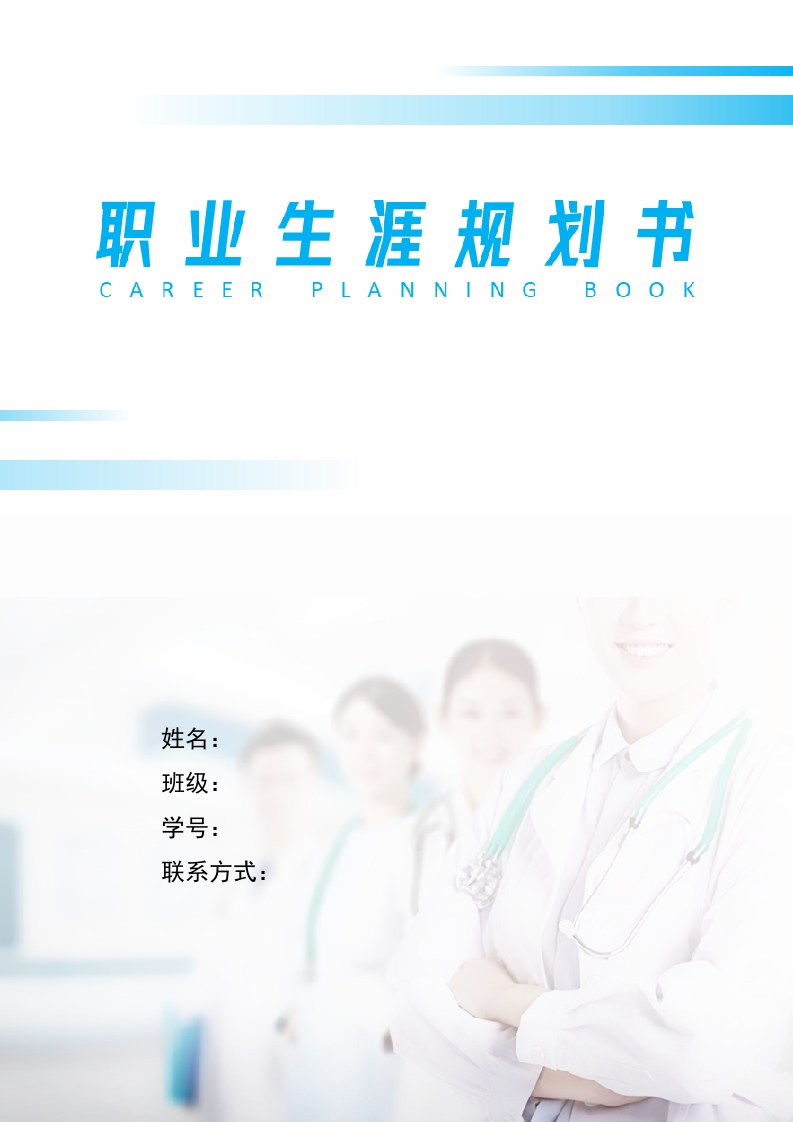 职业生涯规划书
CAREER PLANNING BOOK

姓名：
班级：
学号：
联系方式：